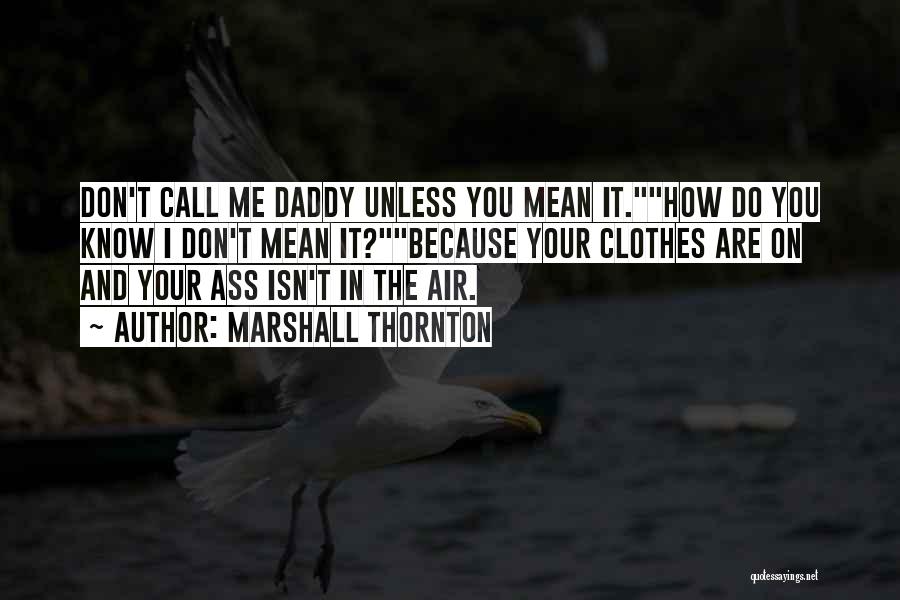 DON'T CALL ME DADDY UNLESS YOU MEAN IT.""HOW DO YOU KNOW I DON'T MEAN IT?""BECAUSE YOUR CLOTHES ARE ON AND YOUR ASS ISN'T IN THE AIR.
~ AUTHOR: MARSHALL THORNTON

quotessayings.net